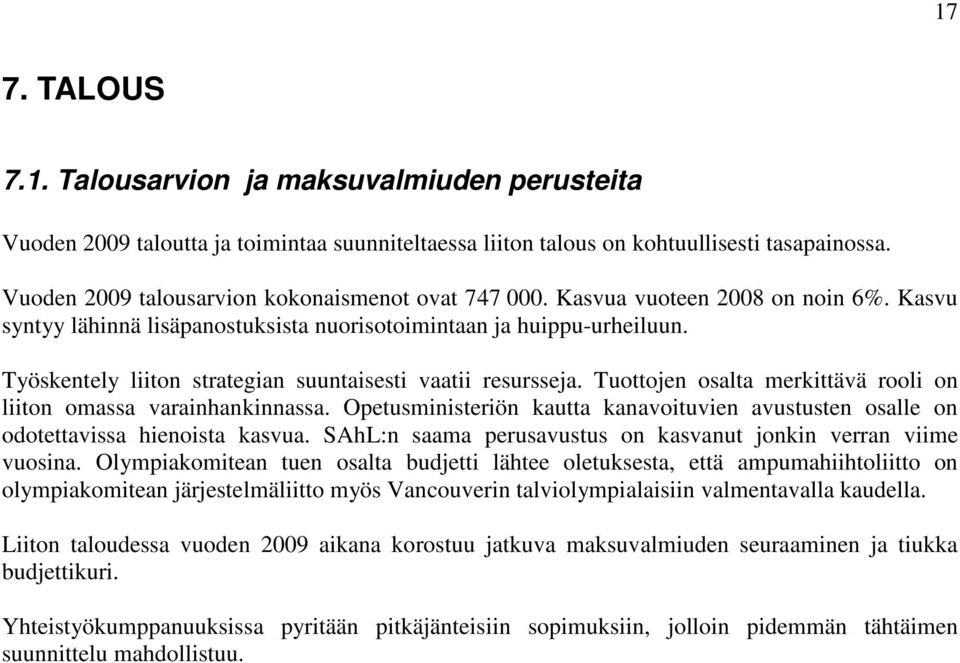 17

7. TALOUS

7.1. Talousarvion  ja maksuvalmiuden perusteita

Vuoden 2009 taloutta ja toimintaa suunniteltaessa liiton talous on kohtuullisesti tasapainossa.

Vuoden 2009 talousarvion kokonaismenot ovat 747 000. Kasvua vuoteen 2008 on noin 6%. Kasvu syntyy lähinnä lisäpanostuksista nuorisotoimintaan ja huippu-urheiluun.

Työskentely liiton strategian suuntaisesti vaatii resursseja. Tuottojen osalta merkittävä rooli on liiton omassa varainhankinnassa. Opetusministeriön kautta kanavoituvien avustusten osalle on odotettavissa hienoista kasvua. SAhL:n saama perusavustus on kasvanut jonkin verran viime vuosina. Olympiakomitean tuen osalta budjetti lähtee oletuksesta, että ampumahiihtoliitto on olympiakomitean järjestelmäliitto myös Vancouverin talviolympialaisiin valmentavalla kaudella.

Liiton taloudessa vuoden 2009 aikana korostuu jatkuva maksuvalmiuden seuraaminen ja tiukka budjettikuri.

Yhteistyökumppanuuksissa pyritään pitkäjänteisiin sopimuksiin, jolloin pidemmän tähtäimen suunnittelu mahdollistuu.